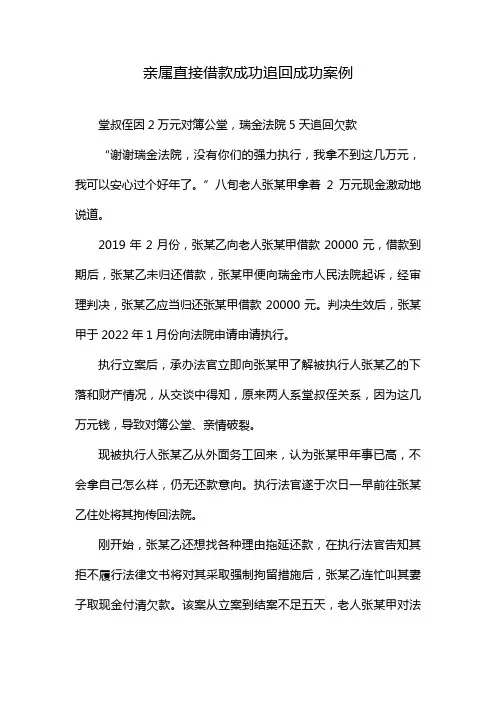 亲属直接借款成功追回成功案例

堂叔侄因 2 万元对簿公堂，瑞金法院 5 天追回欠款

“谢谢瑞金法院，没有你们的强力执行，我拿不到这几万元，我可以安心过个好年了。”八旬老人张某甲拿着 2 万元现金激动地说道。

2019 年 2 月份，张某乙向老人张某甲借款 20000 元，借款到期后，张某乙未归还借款，张某甲便向瑞金市人民法院起诉，经审理判决，张某乙应当归还张某甲借款 20000 元。判决生效后，张某甲于 2022 年 1 月份向法院申请申请执行。

执行立案后，承办法官立即向张某甲了解被执行人张某乙的下落和财产情况，从交谈中得知，原来两人系堂叔侄关系，因为这几万元钱，导致对簿公堂、亲情破裂。

现被执行人张某乙从外面务工回来，认为张某甲年事已高，不会拿自己怎么样，仍无还款意向。执行法官遂于次日一早前往张某乙住处将其拘传回法院。

刚开始，张某乙还想找各种理由拖延还款，在执行法官告知其拒不履行法律文书将对其采取强制拘留措施后，张某乙连忙叫其妻子取现金付清欠款。该案从立案到结案不足五天，老人张某甲对法